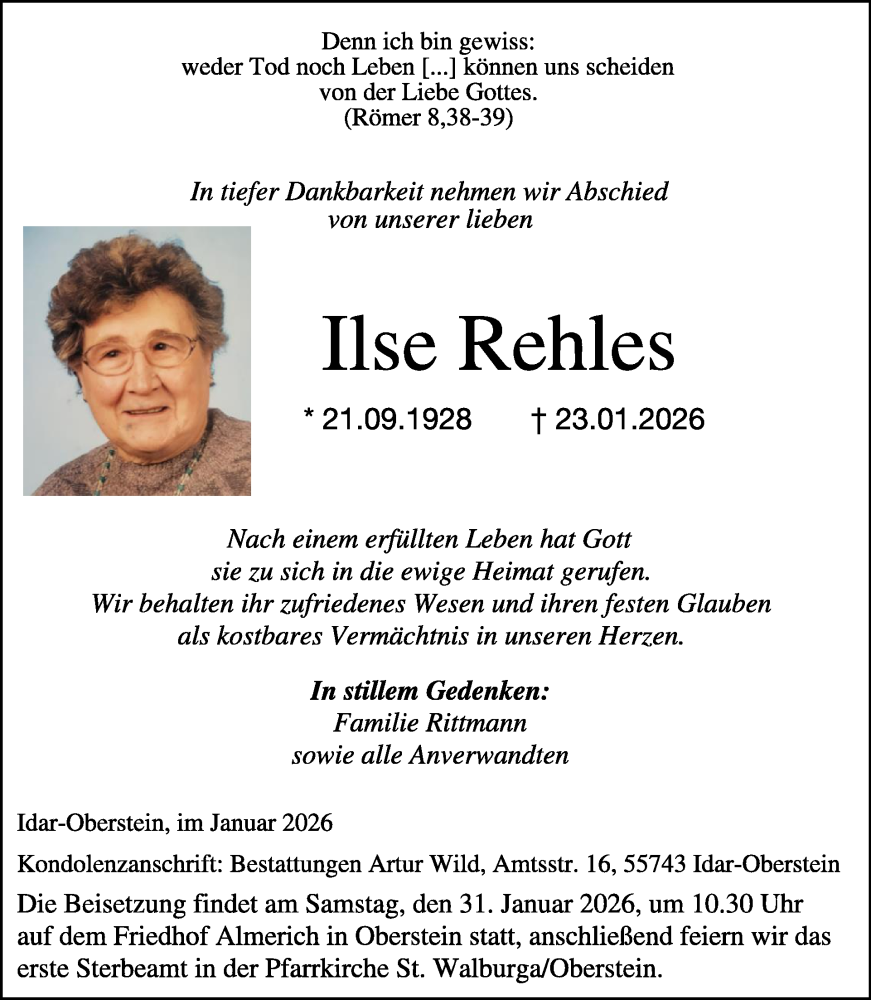 Denn ich bin gewiss:
weder Tod noch Leben [...] können uns scheiden
von der Liebe Gottes.
(Römer 8,38-39)

In tiefer Dankbarkeit nehmen wir Abschied
von unserer lieben

Ilse Rehles

* 21.09.1928 † 23.01.2026

Nach einem erfüllten Leben hat Gott
sie zu sich in die ewige Heimat gerufen.
Wir behalten ihr zufriedenes Wesen und ihren festen Glauben
als kostbares Vermächtnis in unseren Herzen.

In stillem Gedenken:
Familie Rittmann
sowie alle Anverwandten

Idar-Oberstein, im Januar 2026

Kondolenzanschrift: Bestattungen Artur Wild, Amtsstr. 16, 55743 Idar-Oberstein

Die Beisetzung findet am Samstag, den 31. Januar 2026, um 10.30 Uhr auf dem Friedhof Almerich in Oberstein statt, anschließend feiern wir das erste Sterbeamt in der Pfarrkirche St. Walburga/Oberstein.